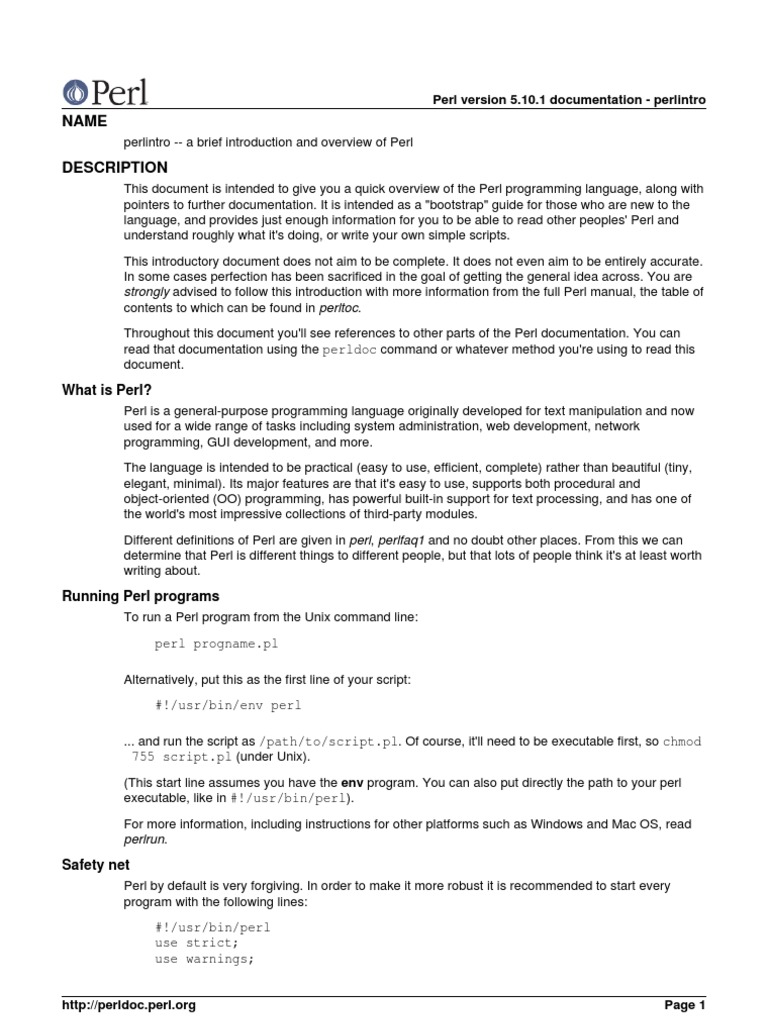 Perl

Perl version 5.10.1 documentation - perlintro

NAME

perlintro -- a brief introduction and overview of Perl

DESCRIPTION

This document is intended to give you a quick overview of the Perl programming language, along with pointers to further documentation. It is intended as a "bootstrap" guide for those who are new to the language, and provides just enough information for you to be able to read other peoples' Perl and understand roughly what it's doing, or write your own simple scripts.

This introductory document does not aim to be complete. It does not even aim to be entirely accurate. In some cases perfection has been sacrificed in the goal of getting the general idea across. You are strongly advised to follow this introduction with more information from the full Perl manual, the table of contents to which can be found in perltoc.

Throughout this document you'll see references to other parts of the Perl documentation. You can read that documentation using the perldoc command or whatever method you're using to read this document.

What is Perl?

Perl is a general-purpose programming language originally developed for text manipulation and now used for a wide range of tasks including system administration, web development, network programming, GUI development, and more.

The language is intended to be practical (easy to use, efficient, complete) rather than beautiful (tiny, elegant, minimal). Its major features are that it's easy to use, supports both procedural and object-oriented (OO) programming, has powerful built-in support for text processing, and has one of the world's most impressive collections of third-party modules.

Different definitions of Perl are given in perl, perlfaq1 and no doubt other places. From this we can determine that Perl is different things to different people, but that lots of people think it's at least worth writing about.

Running Perl programs

To run a Perl program from the Unix command line:

perl progname.pl

Alternatively, put this as the first line of your script:

#!/usr/bin/env perl

... and run the script as /path/to/script.pl. Of course, it'll need to be executable first, so chmod 755 script.pl (under Unix).

(This start line assumes you have the env program. You can also put directly the path to your perl executable, like in #!/usr/bin/perl).

For more information, including instructions for other platforms such as Windows and Mac OS, read perlrun.

Safety net

Perl by default is very forgiving. In order to make it more robust it is recommended to start every program with the following lines:

#!/usr/bin/perl
use strict;
use warnings;

http://perldoc.perl.org

Page 1